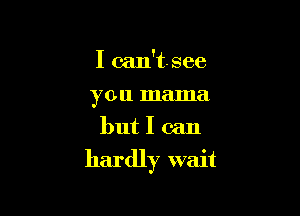 I can't see you mama but I can hardly wait